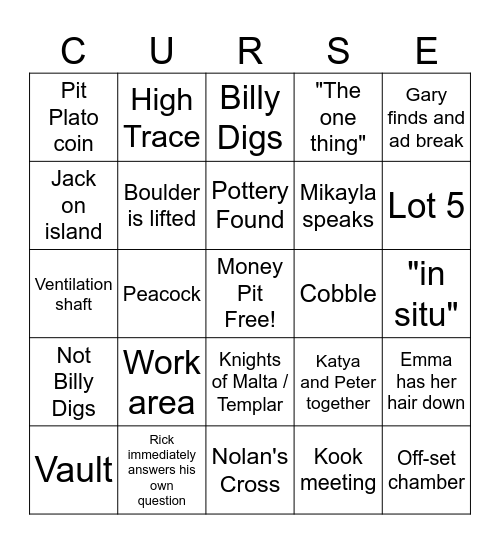 | C | U | R | S | E |
|---|---|---|---|---|
| Pit Plato coin | High Trace | Billy Digs | "The one thing" | Gary finds and ad break |
| Jack on island | Boulder is lifted | Pottery Found | Mikayla speaks | Lot 5 |
| Ventilation shaft | Peacock | Money Pit Free! | Cobble | "in situ" |
| Not Billy Digs | Work area | Knights of Malta / Templar | Katya and Peter together | Emma has her hair down |
| Vault | Rick immediately answers his own question | Nolan's Cross | Kook meeting | Off-set chamber |